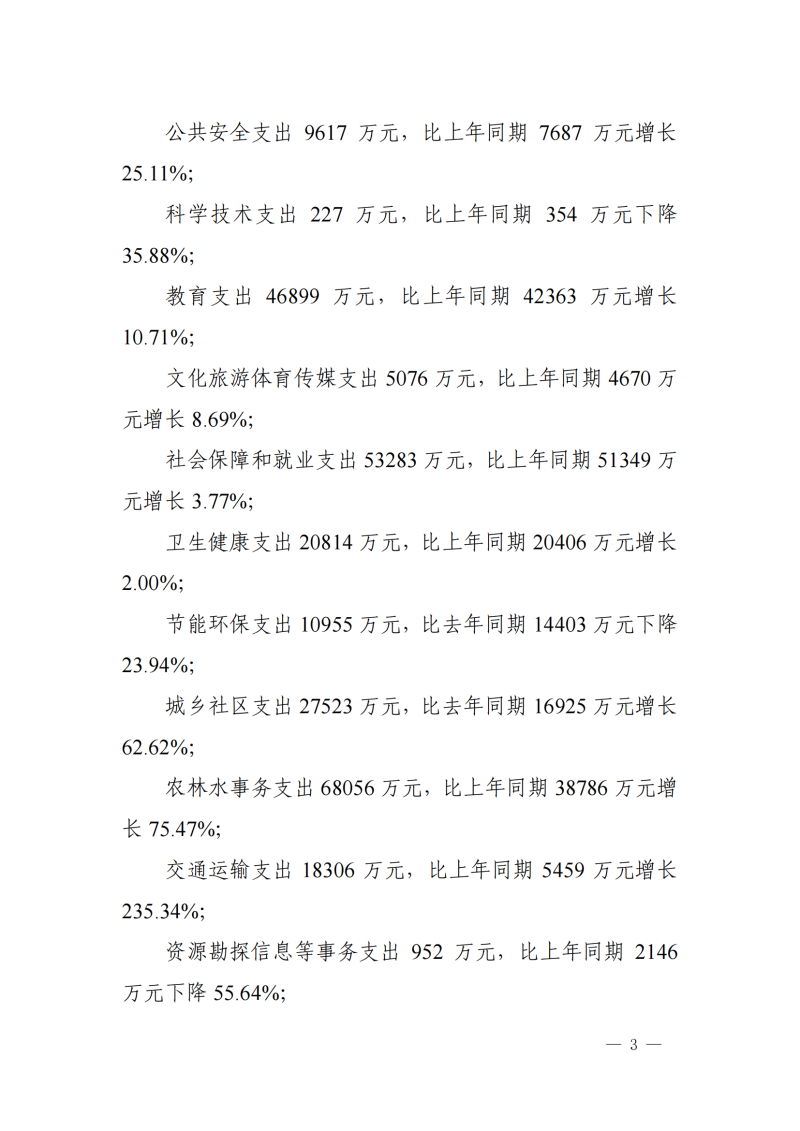 公共安全支出 9617 万元，比上年同期 7687 万元增长 25.11%;

科学技术支出 227 万元，比上年同期 354 万元下降 35.88%;

教育支出 46899 万元，比上年同期 42363 万元增长 10.71%;

文化旅游体育传媒支出 5076 万元，比上年同期 4670 万元增长 8.69%;

社会保障和就业支出 53283 万元，比上年同期 51349 万元增长 3.77%;

卫生健康支出 20814 万元，比上年同期 20406 万元增长 2.00%;

节能环保支出 10955 万元，比去年同期 14403 万元下降 23.94%;

城乡社区支出 27523 万元，比去年同期 16925 万元增长 62.62%;

农林水事务支出 68056 万元，比上年同期 38786 万元增长 75.47%;

交通运输支出 18306 万元，比上年同期 5459 万元增长 235.34%;

资源勘探信息等事务支出 952 万元，比上年同期 2146 万元下降 55.64%;

— 3 —